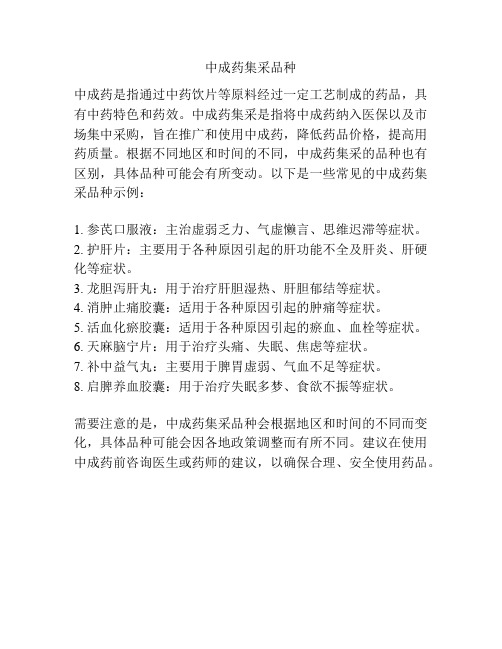 中成药集采品种

中成药是指通过中药饮片等原料经过一定工艺制成的药品，具有中药特色和药效。中成药集采是指将中成药纳入医保以及市场集中采购，旨在推广和使用中成药，降低药品价格，提高用药质量。根据不同地区和时间的不同，中成药集采的品种也有区别，具体品种可能会有所变动。以下是一些常见的中成药集采品种示例：

1. 参芪口服液：主治虚弱乏力、气虚懒言、思维迟滞等症状。
2. 护肝片：主要用于各种原因引起的肝功能不全及肝炎、肝硬化等症状。
3. 龙胆泻肝丸：用于治疗肝胆湿热、肝胆郁结等症状。
4. 消肿止痛胶囊：适用于各种原因引起的肿痛等症状。
5. 活血化瘀胶囊：适用于各种原因引起的瘀血、血栓等症状。
6. 天麻脑宁片：用于治疗头痛、失眠、焦虑等症状。
7. 补中益气丸：主要用于脾胃虚弱、气血不足等症状。
8. 启脾养血胶囊：用于治疗失眠多梦、食欲不振等症状。

需要注意的是，中成药集采品种会根据地区和时间的不同而变化，具体品种可能会因各地政策调整而有所不同。建议在使用中成药前咨询医生或药师的建议，以确保合理、安全使用药品。